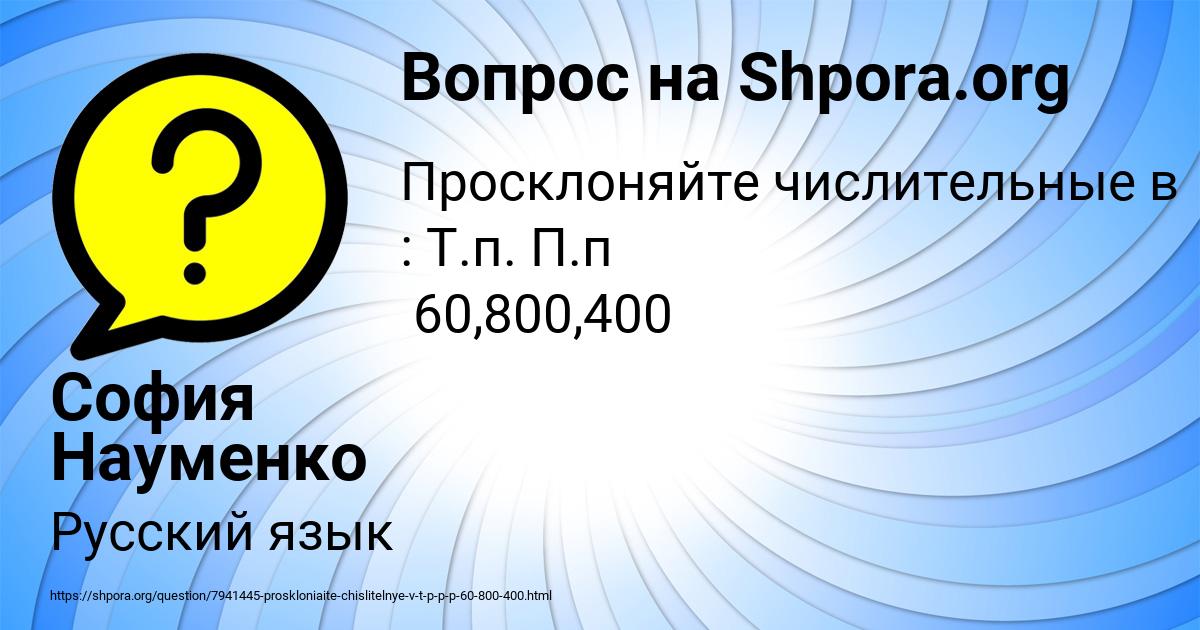 Вопрос на Shpora.org

Просклоняйте числительные в : Т.п. П.п
60,800,400

София Науменко

Русский язык

https://shpora.org/question/7941445-proskloniaite-chislitelnye-v-t-p-p-p-60-800-400.html